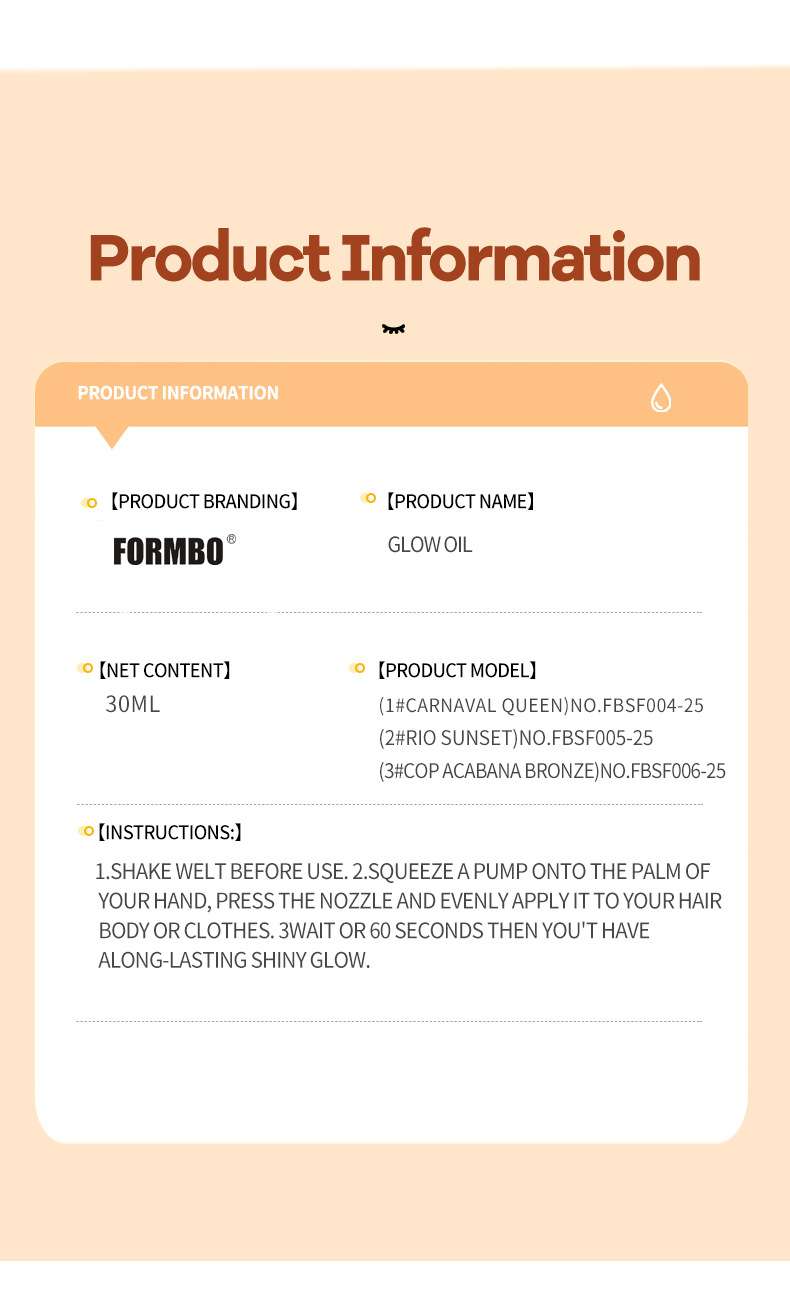 Product Information

PRODUCT INFORMATION

【PRODUCT BRANDING】
FORMBO®

【PRODUCT NAME】
GLOW OIL

【NET CONTENT】
30ML

【PRODUCT MODEL】
(1#CARNAVAL QUEEN)NO.FBSF004-25
(2#RIO SUNSET)NO.FBSF005-25
(3#COP ACABANA BRONZE)NO.FBSF006-25

【INSTRUCTIONS:】
1.SHAKE WELT BEFORE USE. 2.SQUEEZE A PUMP ONTO THE PALM OF YOUR HAND, PRESS THE NOZZLE AND EVENLY APPLY IT TO YOUR HAIR BODY OR CLOTHES. 3WAIT OR 60 SECONDS THEN YOU'T HAVE ALONG-LASTING SHINY GLOW.